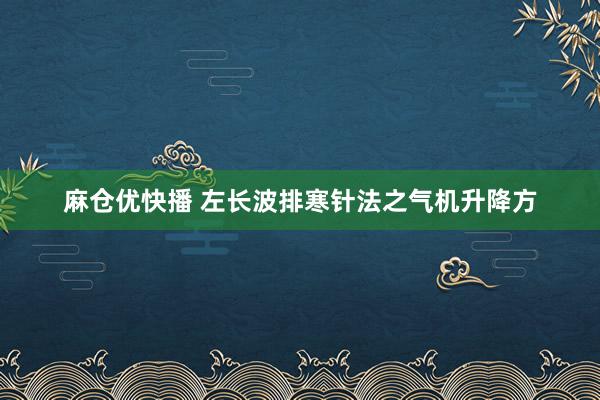 麻仓优快播 左长波排寒针法之气机升降方